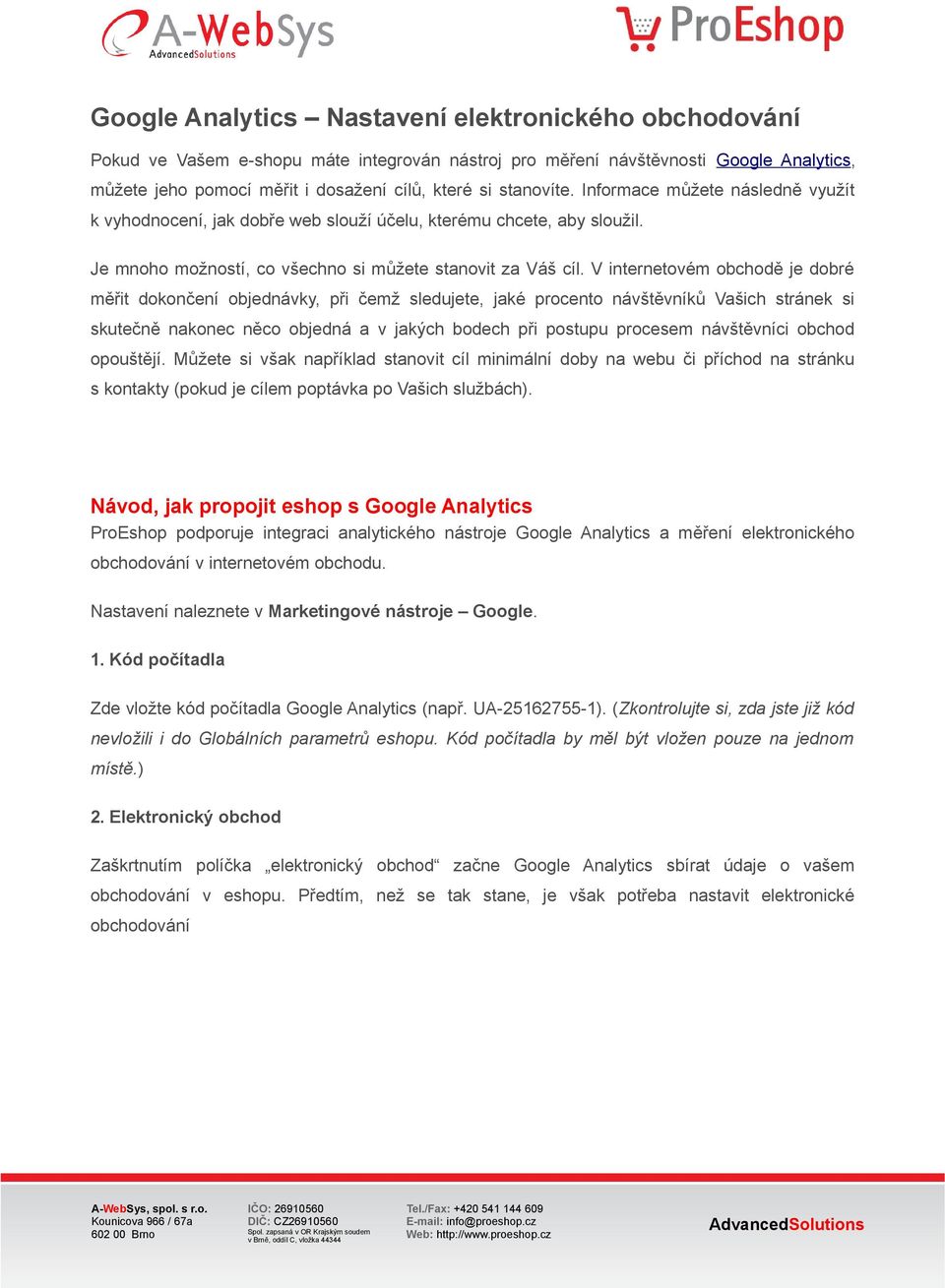 A-WebSys
AdvancedSolutions

ProEshop

Google Analytics – Nastavení elektronického obchodování

Pokud ve Vašem e-shopu máte integrován nástroj pro měření návštěvnosti Google Analytics, můžete jeho pomocí měřit i dosažení cílů, které si stanovíte. Informace můžete následně využít k vyhodnocení, jak dobře web slouží účelu, kterému chcete, aby sloužil.

Je mnoho možností, co všechno si můžete stanovit za Váš cíl. V internetovém obchodě je dobré měřit dokončení objednávky, při čemž sledujete, jaké procento návštěvníků Vašich stránek si skutečně nakonec něco objedná a v jakých bodech při postupu procesem návštěvníci obchod opouštějí. Můžete si však například stanovit cíl minimální doby na webu či příchod na stránku s kontakty (pokud je cílem poptávka po Vašich službách).

Návod, jak propojit eshop s Google Analytics
ProEshop podporuje integraci analytického nástroje Google Analytics a měření elektronického obchodování v internetovém obchodu.

Nastavení naleznete v Marketingové nástroje – Google.

1. Kód počítadla

Zde vložte kód počítadla Google Analytics (např. UA-25162755-1). (Zkontrolujte si, zda jste již kód nevložili i do Globálních parametrů eshopu. Kód počítadla by měl být vložen pouze na jednom místě.)

2. Elektronický obchod

Zaškrtnutím políčka „elektronický obchod“ začne Google Analytics sbírat údaje o vašem obchodování v eshopu. Předtím, než se tak stane, je však potřeba nastavit elektronické obchodování

A-WebSys, spol. s r.o.
Kounicova 966 / 67a
602 00 Brno

IČO: 26910560
DIČ: CZ26910560
Spol. zapsaná v OR Krajským soudem v Brně, oddíl C, vložka 44344

Tel./Fax: +420 541 144 609
E-mail: info@proeshop.cz
Web: http://www.proeshop.cz

AdvancedSolutions